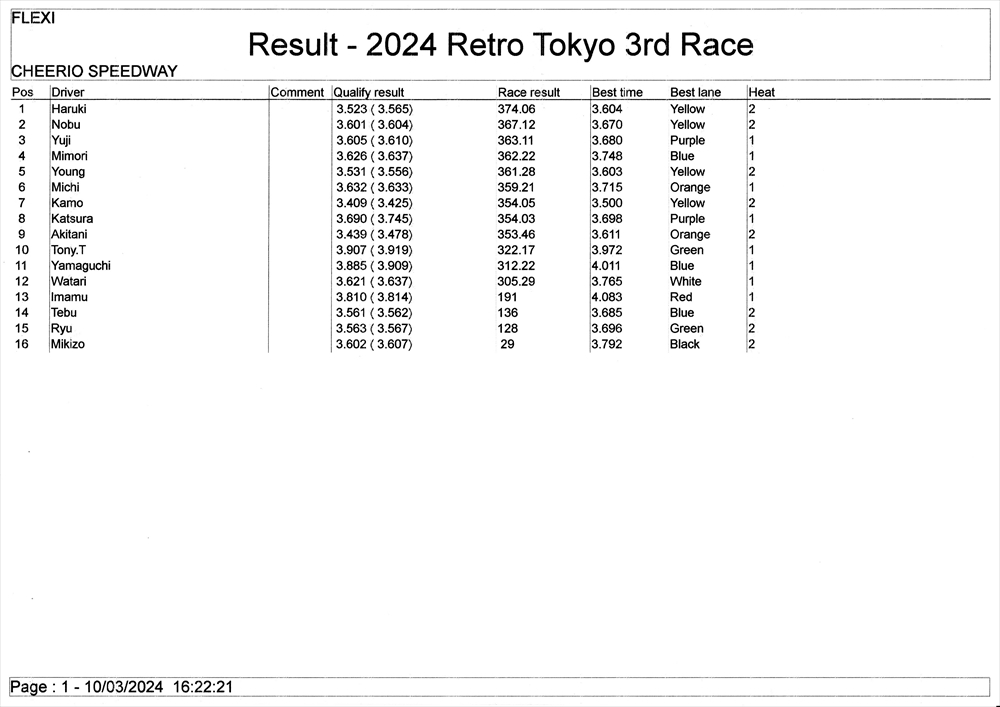 FLEXI

Result - 2024 Retro Tokyo 3rd Race

CHEERIO SPEEDWAY

| Pos | Driver | Comment | Qualify result | Race result | Best time | Best lane | Heat |
|---|---|---|---|---|---|---|---|
| 1 | Haruki | | 3.523 ( 3.565) | 374.06 | 3.604 | Yellow | 2 |
| 2 | Nobu | | 3.601 ( 3.604) | 367.12 | 3.670 | Yellow | 2 |
| 3 | Yuji | | 3.605 ( 3.610) | 363.11 | 3.680 | Purple | 1 |
| 4 | Mimori | | 3.626 ( 3.637) | 362.22 | 3.748 | Blue | 1 |
| 5 | Young | | 3.531 ( 3.556) | 361.28 | 3.603 | Yellow | 2 |
| 6 | Michi | | 3.632 ( 3.633) | 359.21 | 3.715 | Orange | 1 |
| 7 | Kamo | | 3.409 ( 3.425) | 354.05 | 3.500 | Yellow | 2 |
| 8 | Katsura | | 3.690 ( 3.745) | 354.03 | 3.698 | Purple | 1 |
| 9 | Akitani | | 3.439 ( 3.478) | 353.46 | 3.611 | Orange | 2 |
| 10 | Tony.T | | 3.907 ( 3.919) | 322.17 | 3.972 | Green | 1 |
| 11 | Yamaguchi | | 3.885 ( 3.909) | 312.22 | 4.011 | Blue | 1 |
| 12 | Watari | | 3.621 ( 3.637) | 305.29 | 3.765 | White | 1 |
| 13 | Imamu | | 3.810 ( 3.814) | 191 | 4.083 | Red | 1 |
| 14 | Tebu | | 3.561 ( 3.562) | 136 | 3.685 | Blue | 2 |
| 15 | Ryu | | 3.563 ( 3.567) | 128 | 3.696 | Green | 2 |
| 16 | Mikizo | | 3.602 ( 3.607) | 29 | 3.792 | Black | 2 |

Page : 1 - 10/03/2024 16:22:21